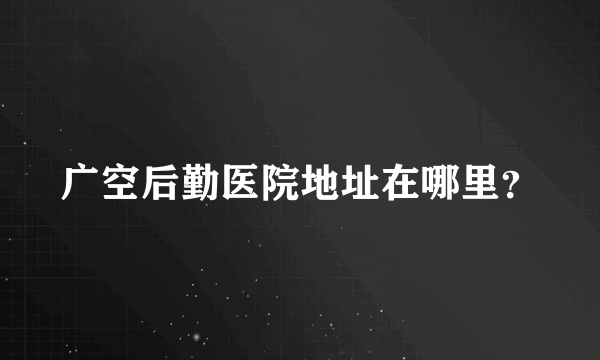 广空后勤医院地址在哪里?